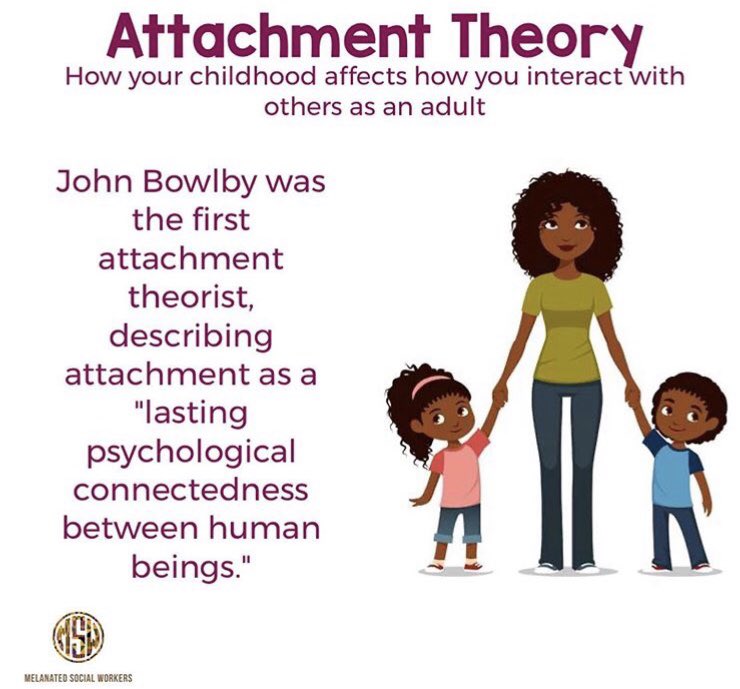 Attachment Theory
How your childhood affects how you interact with others as an adult

John Bowlby was the first attachment theorist, describing attachment as a "lasting psychological connectedness between human beings."

MSW
MELANATED SOCIAL WORKERS